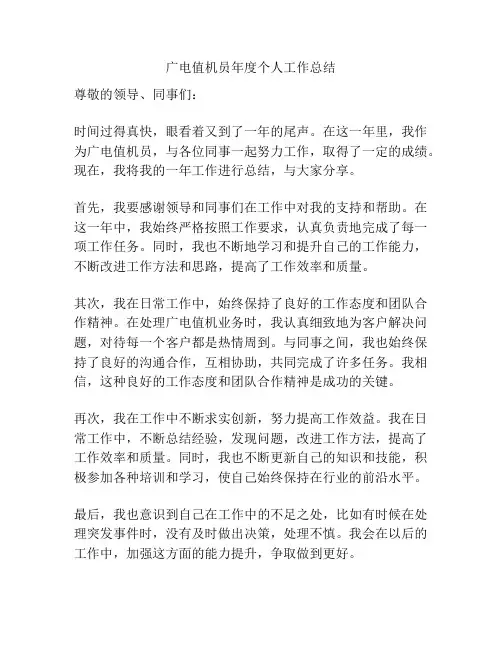 广电值机员年度个人工作总结

尊敬的领导、同事们：

时间过得真快，眼看着又到了一年的尾声。在这一年里，我作为广电值机员，与各位同事一起努力工作，取得了一定的成绩。现在，我将我的一年工作进行总结，与大家分享。

首先，我要感谢领导和同事们在工作中对我的支持和帮助。在这一年中，我始终严格按照工作要求，认真负责地完成了每一项工作任务。同时，我也不断地学习和提升自己的工作能力，不断改进工作方法和思路，提高了工作效率和质量。

其次，我在日常工作中，始终保持了良好的工作态度和团队合作精神。在处理广电值机业务时，我认真细致地为客户解决问题，对待每一个客户都是热情周到。与同事之间，我也始终保持了良好的沟通合作，互相协助，共同完成了许多任务。我相信，这种良好的工作态度和团队合作精神是成功的关键。

再次，我在工作中不断求实创新，努力提高工作效益。我在日常工作中，不断总结经验，发现问题，改进工作方法，提高了工作效率和质量。同时，我也不断更新自己的知识和技能，积极参加各种培训和学习，使自己始终保持在行业的前沿水平。

最后，我也意识到自己在工作中的不足之处，比如有时候在处理突发事件时，没有及时做出决策，处理不慎。我会在以后的工作中，加强这方面的能力提升，争取做到更好。